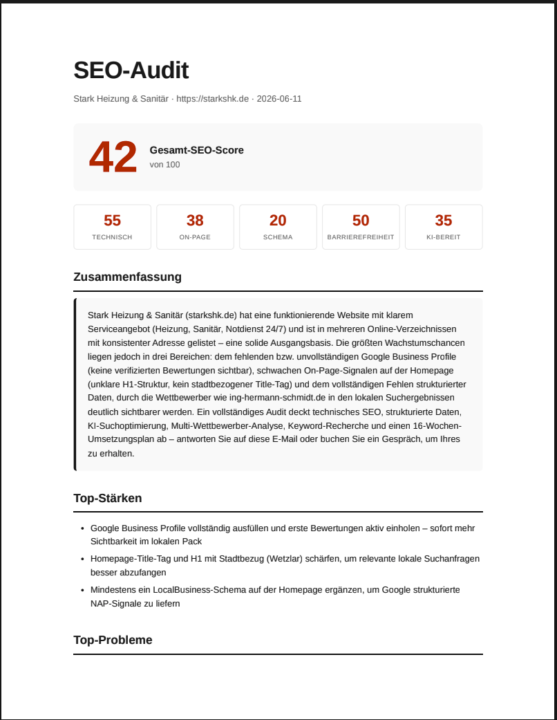 SEO-Audit

Stark Heizung & Sanitär · https://starkshk.de · 2026-06-11

42
Gesamt-SEO-Score
von 100

55
TECHNISCH

38
ON-PAGE

20
SCHEMA

50
BARRIEREFREIHEIT

35
KI-BEREIT

Zusammenfassung

Stark Heizung & Sanitär (starkshk.de) hat eine funktionierende Website mit klarem Serviceangebot (Heizung, Sanitär, Notdienst 24/7) und ist in mehreren Online-Verzeichnissen mit konsistenter Adresse gelistet – eine solide Ausgangsbasis. Die größten Wachstumschancen liegen jedoch in drei Bereichen: dem fehlenden bzw. unvollständigen Google Business Profile (keine verifizierten Bewertungen sichtbar), schwachen On-Page-Signalen auf der Homepage (unklare H1-Struktur, kein stadtbezogener Title-Tag) und dem vollständigen Fehlen strukturierter Daten, durch die Wettbewerber wie ing-hermann-schmidt.de in den lokalen Suchergebnissen deutlich sichtbarer werden. Ein vollständiges Audit deckt technisches SEO, strukturierte Daten, KI-Suchoptimierung, Multi-Wettbewerber-Analyse, Keyword-Recherche und einen 16-Wochen-Umsetzungsplan ab – antworten Sie auf diese E-Mail oder buchen Sie ein Gespräch, um Ihres zu erhalten.

Top-Stärken

• Google Business Profile vollständig ausfüllen und erste Bewertungen aktiv einholen – sofort mehr Sichtbarkeit im lokalen Pack
• Homepage-Title-Tag und H1 mit Stadtbezug (Wetzlar) schärfen, um relevante lokale Suchanfragen besser abzufangen
• Mindestens ein LocalBusiness-Schema auf der Homepage ergänzen, um Google strukturierte NAP-Signale zu liefern

Top-Probleme